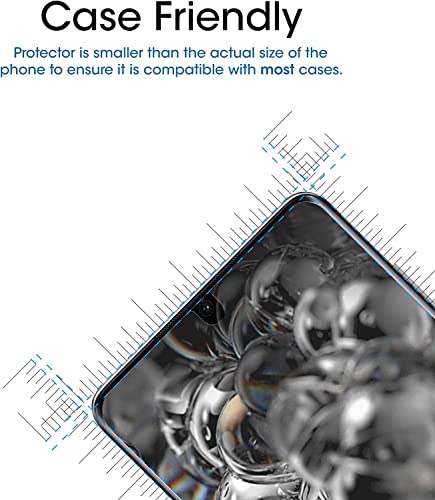 Case Friendly

Protector is smaller than the actual size of the phone to ensure it is compatible with most cases.